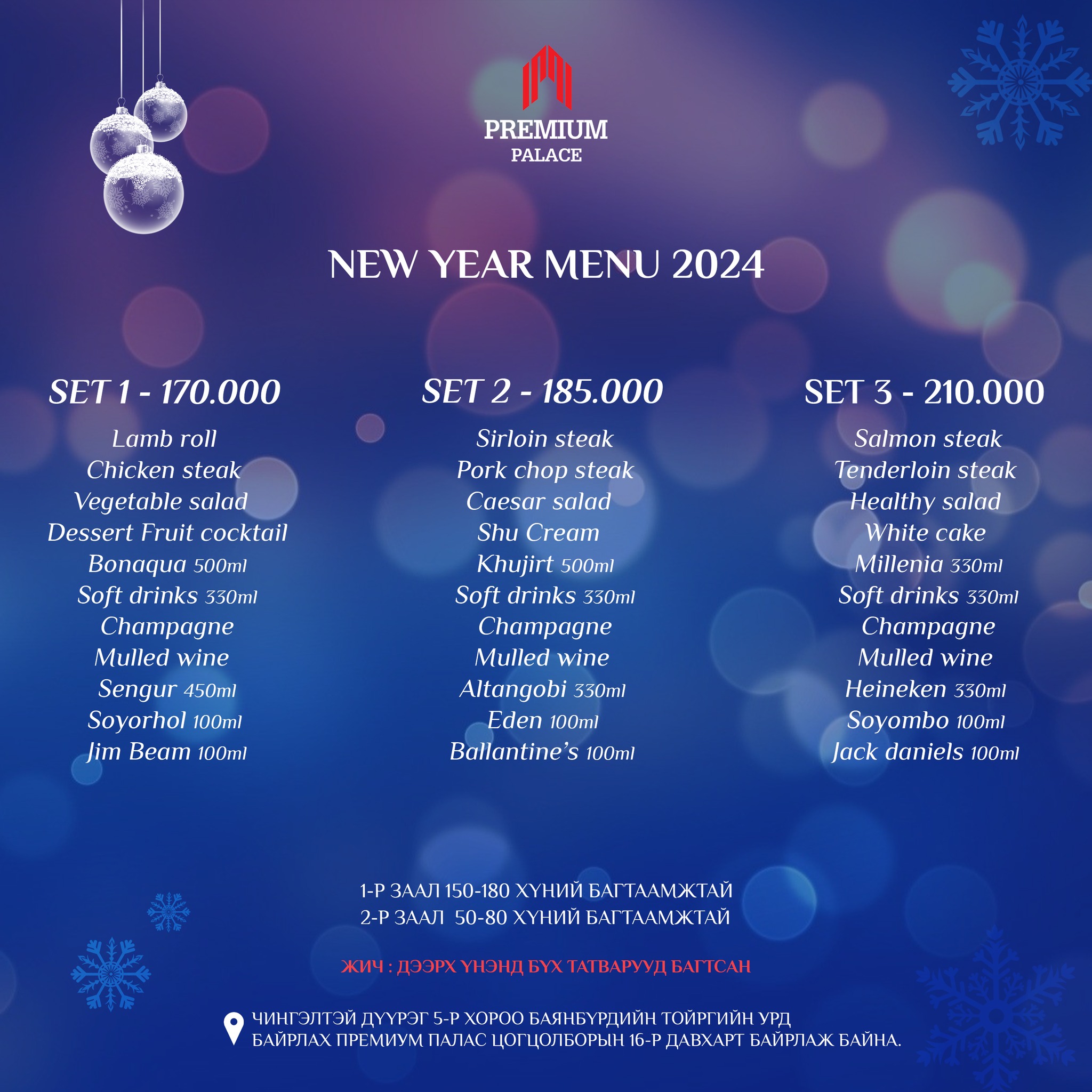 PREMIUM
PALACE

NEW YEAR MENU 2024

SET 1 - 170.000
Lamb roll
Chicken steak
Vegetable salad
Dessert Fruit cocktail
Bonaqua 500ml
Soft drinks 330ml
Champagne
Mulled wine
Sengur 450ml
Soyorhol 100ml
Jim Beam 100ml

SET 2 - 185.000
Sirloin steak
Pork chop steak
Caesar salad
Shu Cream
Khujirt 500ml
Soft drinks 330ml
Champagne
Mulled wine
Altangobi 330ml
Eden 100ml
Ballantine's 100ml

SET 3 - 210.000
Salmon steak
Tenderloin steak
Healthy salad
White cake
Millenia 330ml
Soft drinks 330ml
Champagne
Mulled wine
Heineken 330ml
Soyombo 100ml
Jack daniels 100ml

1-Р ЗААЛ 150-180 ХҮНИЙ БАГТААМЖТАЙ
2-Р ЗААЛ 50-80 ХҮНИЙ БАГТААМЖТАЙ

ЖИЧ : ДЭЭРХ ҮНЭНД БҮХ ТАТВАРУУД БАГТСАН

ЧИНГЭЛТЭЙ ДҮҮРЭГ 5-Р ХОРОО БАЯНБҮРДИЙН ТОЙРГИЙН УРД
БАЙРЛАХ ПРЕМИУМ ПАЛАС ЦОГЦОЛБОРЫН 16-Р ДАВХАРТ БАЙРЛАЖ БАЙНА.